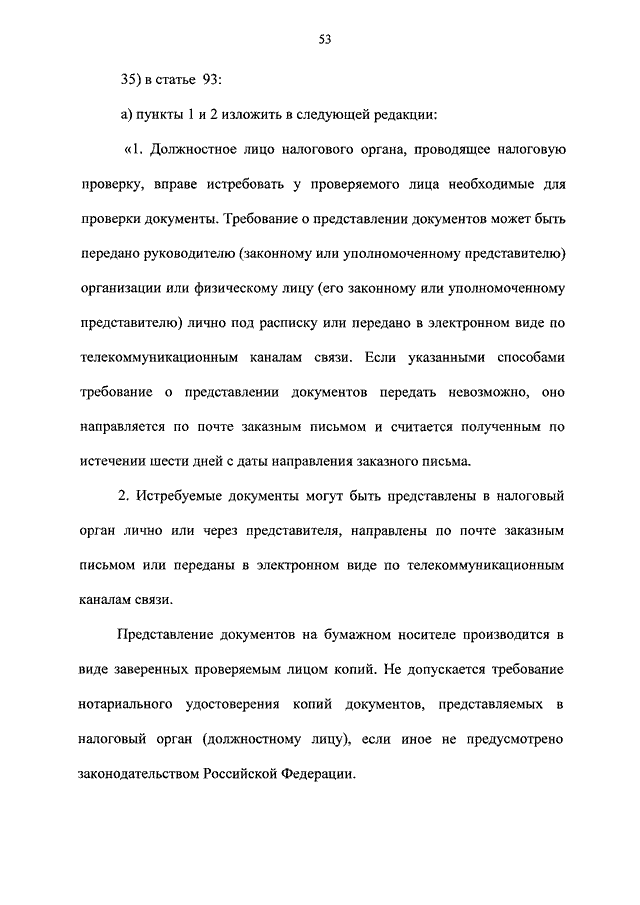 53

35) в статье 93:

а) пункты 1 и 2 изложить в следующей редакции:

«1. Должностное лицо налогового органа, проводящее налоговую проверку, вправе истребовать у проверяемого лица необходимые для проверки документы. Требование о представлении документов может быть передано руководителю (законному или уполномоченному представителю) организации или физическому лицу (его законному или уполномоченному представителю) лично под расписку или передано в электронном виде по телекоммуникационным каналам связи. Если указанными способами требование о представлении документов передать невозможно, оно направляется по почте заказным письмом и считается полученным по истечении шести дней с даты направления заказного письма.

2. Истребуемые документы могут быть представлены в налоговый орган лично или через представителя, направлены по почте заказным письмом или переданы в электронном виде по телекоммуникационным каналам связи.

Представление документов на бумажном носителе производится в виде заверенных проверяемым лицом копий. Не допускается требование нотариального удостоверения копий документов, представляемых в налоговый орган (должностному лицу), если иное не предусмотрено законодательством Российской Федерации.